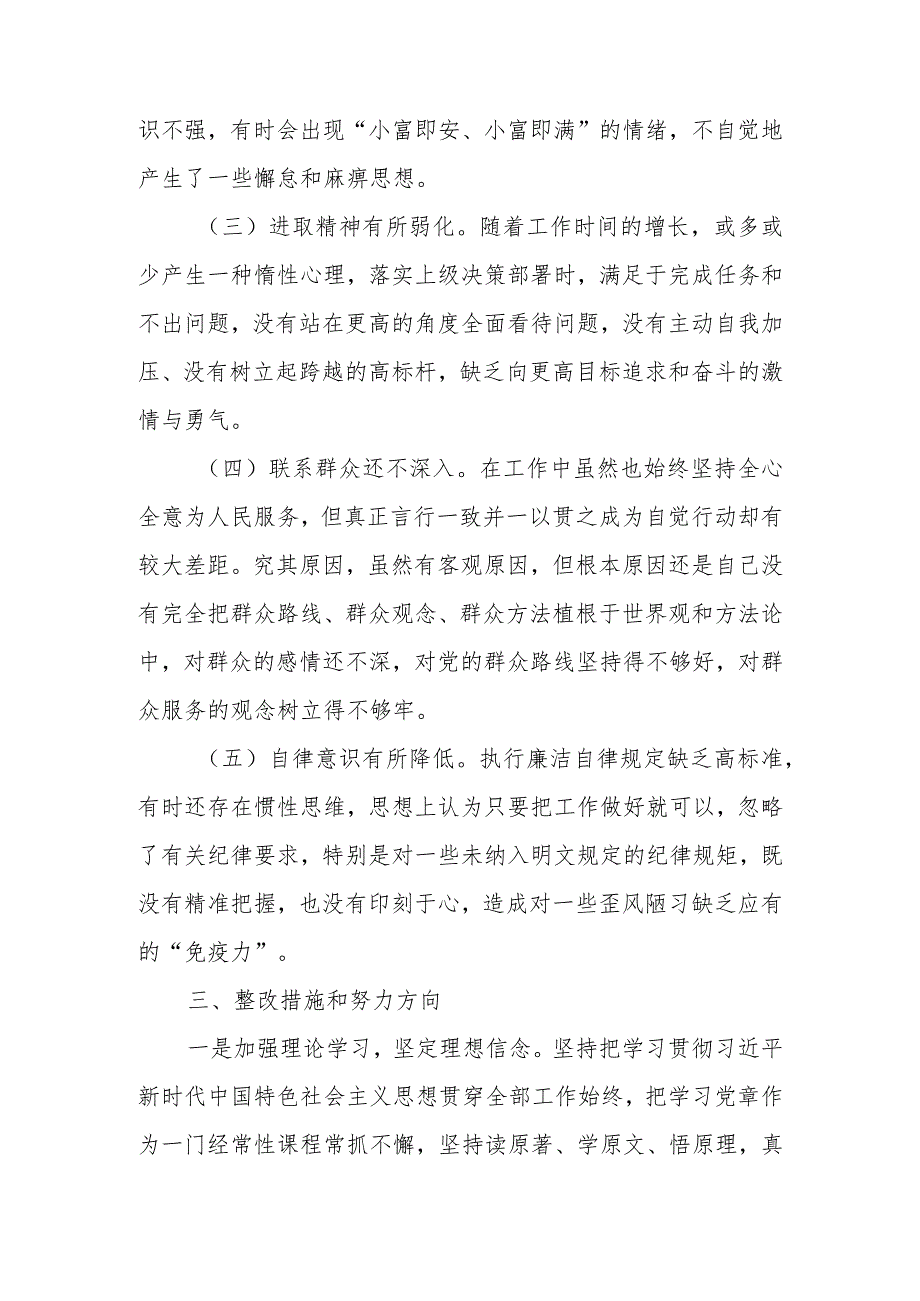 识不强，有时会出现“小富即安、小富即满”的情绪，不自觉地产生了一些懈怠和麻痹思想。

（三）进取精神有所弱化。随着工作时间的增长，或多或少产生一种惰性心理，落实上级决策部署时，满足于完成任务和不出问题，没有站在更高的角度全面看待问题，没有主动自我加压、没有树立起跨越的高标杆，缺乏向更高目标追求和奋斗的激情与勇气。

（四）联系群众还不深入。在工作中虽然也始终坚持全心全意为人民服务，但真正言行一致并一以贯之成为自觉行动却有较大差距。究其原因，虽然有客观原因，但根本原因还是自己没有完全把群众路线、群众观念、群众方法植根于世界观和方法论中，对群众的感情还不深，对党的群众路线坚持得不够好，对群众服务的观念树立得不够牢。

（五）自律意识有所降低。执行廉洁自律规定缺乏高标准，有时还存在惯性思维，思想上认为只要把工作做好就可以，忽略了有关纪律要求，特别是对一些未纳入明文规定的纪律规矩，既没有精准把握，也没有印刻于心，造成对一些歪风陋习缺乏应有的“免疫力”。

三、整改措施和努力方向

一是加强理论学习，坚定理想信念。坚持把学习贯彻习近平新时代中国特色社会主义思想贯穿全部工作始终，把学习党章作为一门经常性课程常抓不懈，坚持读原著、学原文、悟原理，真